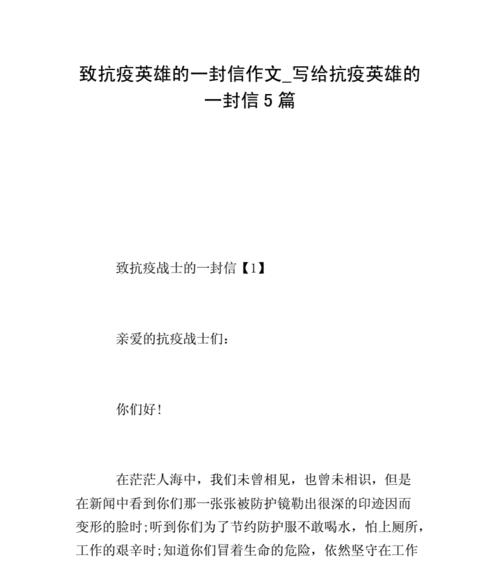 致抗疫英雄的一封信作文_写给抗疫英雄的一封信5篇

致抗疫战士的一封信【1】

亲爱的抗疫战士们：

你们好！

在茫茫人海中，我们未曾相见，也曾未相识，但是在新闻中看到你们那一张张被防护镜勒出很深的印迹因而变形的脸时；听到你们为了节约防护服不敢喝水，怕上厕所，工作的艰辛时；知道你们冒着生命的危险，依然坚守在工作